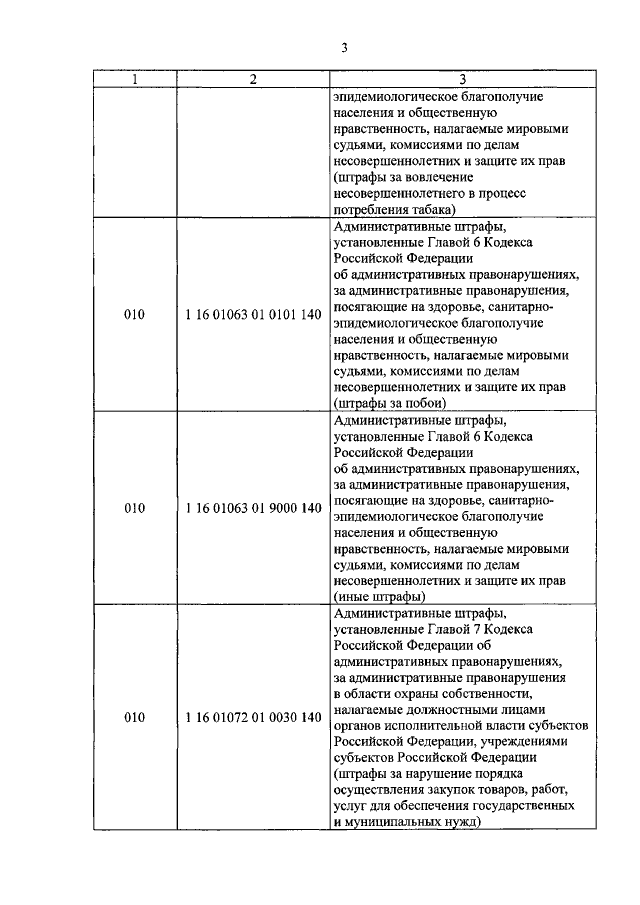 3

| 1 | 2 | 3 |
|---|---|---|
| | | эпидемиологическое благополучие населения и общественную нравственность, налагаемые мировыми судьями, комиссиями по делам несовершеннолетних и защите их прав (штрафы за вовлечение несовершеннолетнего в процесс потребления табака) |
| 010 | 1 16 01063 01 0101 140 | Административные штрафы, установленные Главой 6 Кодекса Российской Федерации об административных правонарушениях, за административные правонарушения, посягающие на здоровье, санитарно-эпидемиологическое благополучие населения и общественную нравственность, налагаемые мировыми судьями, комиссиями по делам несовершеннолетних и защите их прав (штрафы за побои) |
| 010 | 1 16 01063 01 9000 140 | Административные штрафы, установленные Главой 6 Кодекса Российской Федерации об административных правонарушениях, за административные правонарушения, посягающие на здоровье, санитарно-эпидемиологическое благополучие населения и общественную нравственность, налагаемые мировыми судьями, комиссиями по делам несовершеннолетних и защите их прав (иные штрафы) |
| 010 | 1 16 01072 01 0030 140 | Административные штрафы, установленные Главой 7 Кодекса Российской Федерации об административных правонарушениях, за административные правонарушения в области охраны собственности, налагаемые должностными лицами органов исполнительной власти субъектов Российской Федерации, учреждениями субъектов Российской Федерации (штрафы за нарушение порядка осуществления закупок товаров, работ, услуг для обеспечения государственных и муниципальных нужд) |